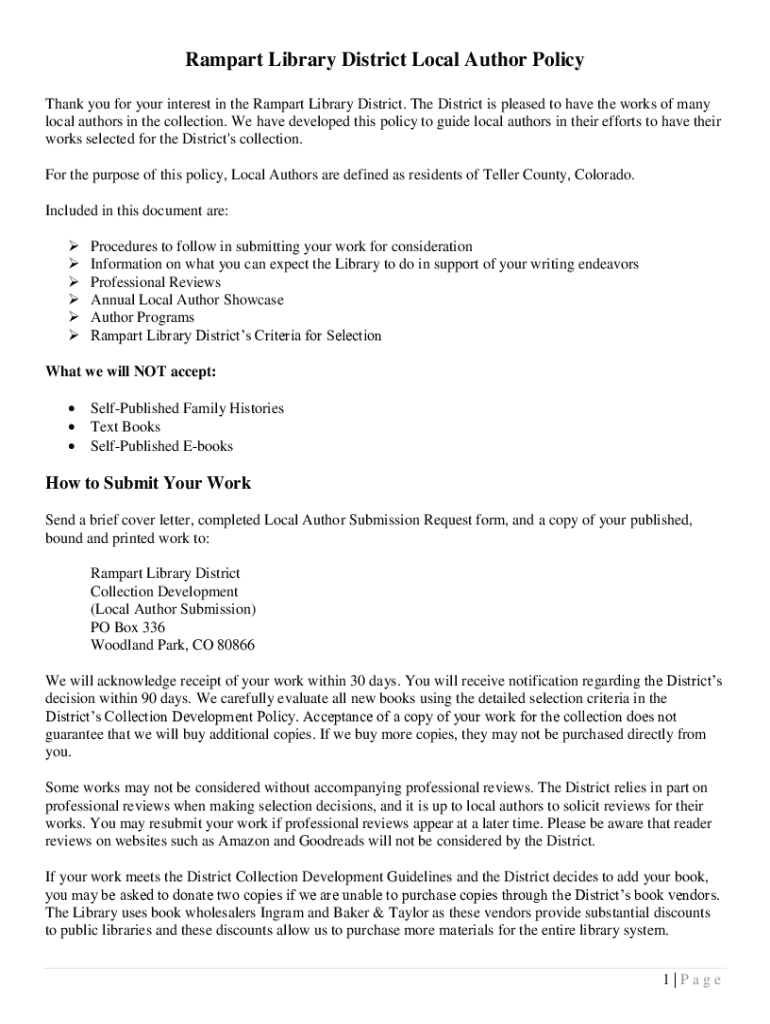 Rampart Library District Local Author Policy

Thank you for your interest in the Rampart Library District. The District is pleased to have the works of many local authors in the collection. We have developed this policy to guide local authors in their efforts to have their works selected for the District's collection.

For the purpose of this policy, Local Authors are defined as residents of Teller County, Colorado.

Included in this document are:

➢ Procedures to follow in submitting your work for consideration
➢ Information on what you can expect the Library to do in support of your writing endeavors
➢ Professional Reviews
➢ Annual Local Author Showcase
➢ Author Programs
➢ Rampart Library District's Criteria for Selection

What we will NOT accept:

• Self-Published Family Histories
• Text Books
• Self-Published E-books

How to Submit Your Work

Send a brief cover letter, completed Local Author Submission Request form, and a copy of your published, bound and printed work to:

Rampart Library District
Collection Development
(Local Author Submission)
PO Box 336
Woodland Park, CO 80866

We will acknowledge receipt of your work within 30 days. You will receive notification regarding the District's decision within 90 days. We carefully evaluate all new books using the detailed selection criteria in the District's Collection Development Policy. Acceptance of a copy of your work for the collection does not guarantee that we will buy additional copies. If we buy more copies, they may not be purchased directly from you.

Some works may not be considered without accompanying professional reviews. The District relies in part on professional reviews when making selection decisions, and it is up to local authors to solicit reviews for their works. You may resubmit your work if professional reviews appear at a later time. Please be aware that reader reviews on websites such as Amazon and Goodreads will not be considered by the District.

If your work meets the District Collection Development Guidelines and the District decides to add your book, you may be asked to donate two copies if we are unable to purchase copies through the District's book vendors. The Library uses book wholesalers Ingram and Baker & Taylor as these vendors provide substantial discounts to public libraries and these discounts allow us to purchase more materials for the entire library system.

1 | P a g e